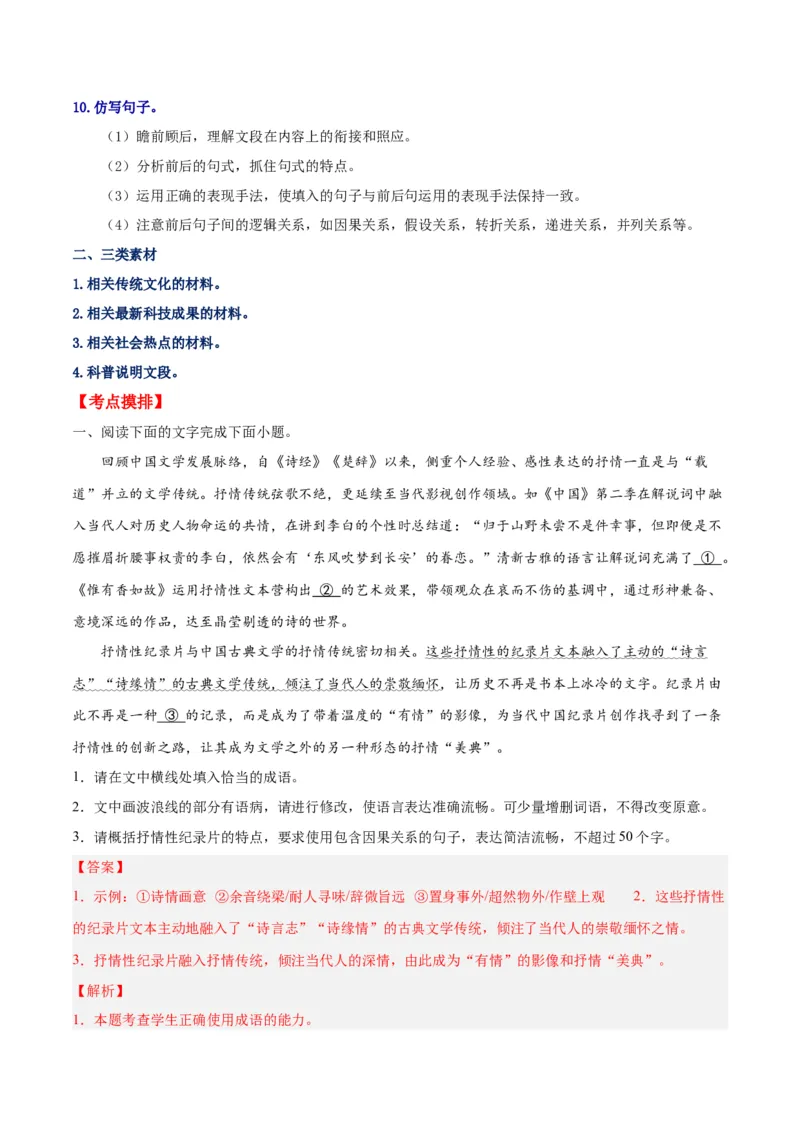 10. 仿写句子。

（1）瞻前顾后，理解文段在内容上的衔接和照应。

（2）分析前后的句式，抓住句式的特点。

（3）运用正确的表现手法，使填入的句子与前后句运用的表现手法保持一致。

（4）注意前后句子间的逻辑关系，如因果关系，假设关系，转折关系，递进关系，并列关系等。

二、三类素材

1. 相关传统文化的材料。

2. 相关最新科技成果的材料。

3. 相关社会热点的材料。

4. 科普说明文段。

【考点摸排】

一、阅读下面的文字完成下面小题。

回顾中国文学发展脉络，自《诗经》《楚辞》以来，侧重个人经验、感性表达的抒情一直是与“载道”并立的文学传统。抒情传统弦歌不绝，更延续至当代影视创作领域。如《中国》第二季在解说词中融入当代人对历史人物命运的共情，在讲到李白的个性时总结道：“归于山野未尝不是件幸事，但即便是不愿摧眉折腰事权贵的李白，依然会有‘东风吹梦到长安’的眷恋。”清新古雅的语言让解说词充满了 ① 。《惟有香如故》运用抒情性文本营构出 ② 的艺术效果，带领观众在哀而不伤的基调中，通过形神兼备、意境深远的作品，达至晶莹剔透的诗的世界。

抒情性纪录片与中国古典文学的抒情传统密切相关。这些抒情性的纪录片文本融入了主动的“诗言志”“诗缘情”的古典文学传统，倾注了当代人的崇敬缅怀，让历史不再是书本上冰冷的文字。纪录片由此不再是一种 ③ 的记录，而是成为了带着温度的“有情”的影像，为当代中国纪录片创作找寻到了一条抒情性的创新之路，让其成为文学之外的另一种形态的抒情“美典”。

1．请在文中横线处填入恰当的成语。

2．文中画波浪线的部分有语病，请进行修改，使语言表达准确流畅。可少量增删词语，不得改变原意。

3．请概括抒情性纪录片的特点，要求使用包含因果关系的句子，表达简洁流畅，不超过50个字。

【答案】

1．示例：①诗情画意 ②余音绕梁/耐人寻味/辞微旨远 ③置身事外/超然物外/作壁上观 2．这些抒情性的纪录片文本主动地融入了“诗言志”“诗缘情”的古典文学传统，倾注了当代人的崇敬缅怀之情。

3．抒情性纪录片融入抒情传统，倾注当代人的深情，由此成为“有情”的影像和抒情“美典”。

【解析】

1．本题考查学生正确使用成语的能力。